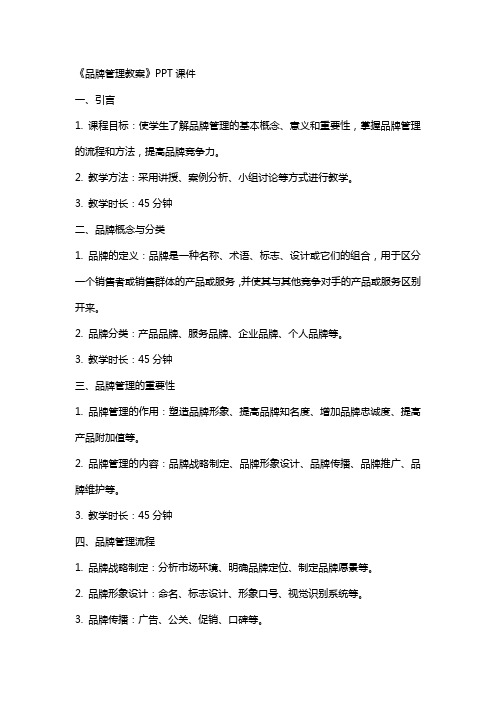 《品牌管理教案》PPT 课件

一、引言

1. 课程目标：使学生了解品牌管理的基本概念、意义和重要性，掌握品牌管理的流程和方法，提高品牌竞争力。

2. 教学方法：采用讲授、案例分析、小组讨论等方式进行教学。

3. 教学时长：45 分钟

二、品牌概念与分类

1. 品牌的定义：品牌是一种名称、术语、标志、设计或它们的组合，用于区分一个销售者或销售群体的产品或服务，并使其与其他竞争对手的产品或服务区别开来。

2. 品牌分类：产品品牌、服务品牌、企业品牌、个人品牌等。

3. 教学时长：45 分钟

三、品牌管理的重要性

1. 品牌管理的作用：塑造品牌形象、提高品牌知名度、增加品牌忠诚度、提高产品附加值等。

2. 品牌管理的内容：品牌战略制定、品牌形象设计、品牌传播、品牌推广、品牌维护等。

3. 教学时长：45 分钟

四、品牌管理流程

1. 品牌战略制定：分析市场环境、明确品牌定位、制定品牌愿景等。

2. 品牌形象设计：命名、标志设计、形象口号、视觉识别系统等。

3. 品牌传播：广告、公关、促销、口碑等。